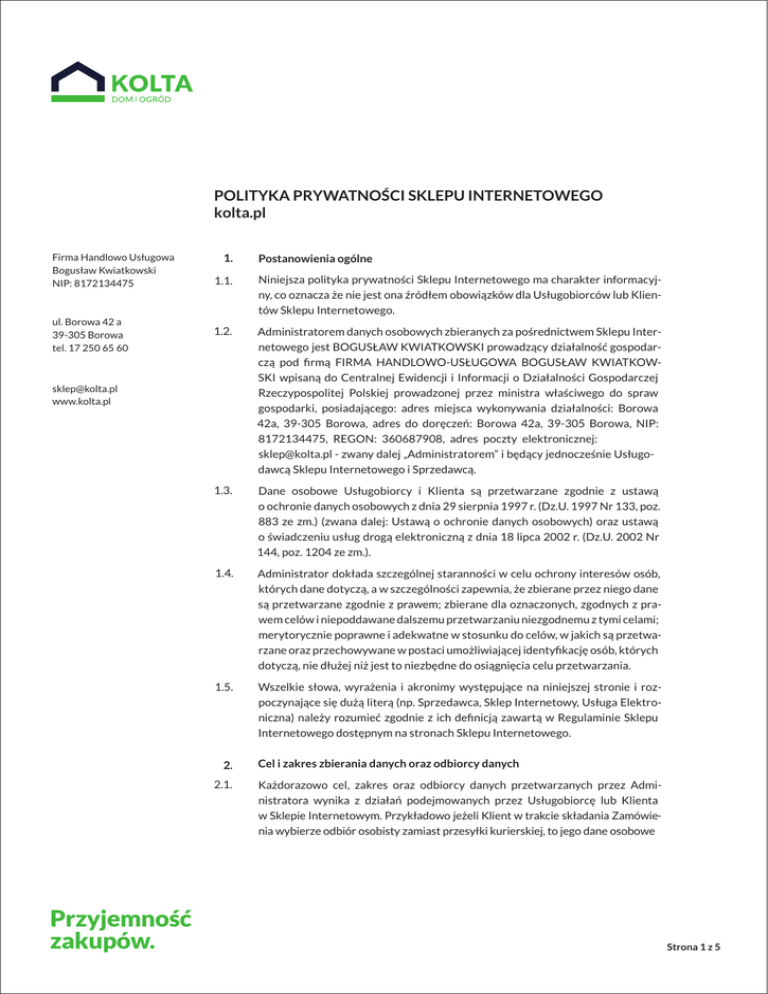 KOLTA
DOM I OGRÓD

POLITYKA PRYWATNOŚCI SKLEPU INTERNETOWEGO
kolta.pl

Firma Handlowo Usługowa
Bogusław Kwiatkowski
NIP: 8172134475

ul. Borowa 42 a
39-305 Borowa
tel. 17 250 65 60

sklep@kolta.pl
www.kolta.pl

1. Postanowienia ogólne

1.1. Niniejsza polityka prywatności Sklepu Internetowego ma charakter informacyjny, co oznacza że nie jest ona źródłem obowiązków dla Usługobiorców lub Klientów Sklepu Internetowego.

1.2. Administratorem danych osobowych zbieranych za pośrednictwem Sklepu Internetowego jest BOGUSŁAW KWIATKOWSKI prowadzący działalność gospodarczą pod firmą FIRMA HANDLOWO-USŁUGOWA BOGUSŁAW KWIATKOWSKI wpisaną do Centralnej Ewidencji i Informacji o Działalności Gospodarczej Rzeczypospolitej Polskiej prowadzonej przez ministra właściwego do spraw gospodarki, posiadającego: adres miejsca wykonywania działalności: Borowa 42a, 39-305 Borowa, adres do doręczeń: Borowa 42a, 39-305 Borowa, NIP: 8172134475, REGON: 360687908, adres poczty elektronicznej: sklep@kolta.pl - zwany dalej „Administratorem" i będący jednocześnie Usługodawcą Sklepu Internetowego i Sprzedawcą.

1.3. Dane osobowe Usługobiorcy i Klienta są przetwarzane zgodnie z ustawą o ochronie danych osobowych z dnia 29 sierpnia 1997 r. (Dz.U. 1997 Nr 133, poz. 883 ze zm.) (zwana dalej: Ustawą o ochronie danych osobowych) oraz ustawą o świadczeniu usług drogą elektroniczną z dnia 18 lipca 2002 r. (Dz.U. 2002 Nr 144, poz. 1204 ze zm.).

1.4. Administrator dokłada szczególnej staranności w celu ochrony interesów osób, których dane dotyczą, a w szczególności zapewnia, że zbierane przez niego dane są przetwarzane zgodnie z prawem; zbierane dla oznaczonych, zgodnych z prawem celów i niepoddawane dalszemu przetwarzaniu niezgodnemu z tymi celami; merytorycznie poprawne i adekwatne w stosunku do celów, w jakich są przetwarzane oraz przechowywane w postaci umożliwiającej identyfikację osób, których dotyczą, nie dłużej niż jest to niezbędne do osiągnięcia celu przetwarzania.

1.5. Wszelkie słowa, wyrażenia i akronimy występujące na niniejszej stronie i rozpoczynające się dużą literą (np. Sprzedawca, Sklep Internetowy, Usługa Elektroniczna) należy rozumieć zgodnie z ich definicją zawartą w Regulaminie Sklepu Internetowego dostępnym na stronach Sklepu Internetowego.

2. Cel i zakres zbierania danych oraz odbiorcy danych

2.1. Każdorazowo cel, zakres oraz odbiorcy danych przetwarzanych przez Administratora wynika z działań podejmowanych przez Usługobiorcę lub Klienta w Sklepie Internetowym. Przykładowo jeżeli Klient w trakcie składania Zamówienia wybierze odbiór osobisty zamiast przesyłki kurierskiej, to jego dane osobowe

Przyjemność zakupów.

Strona 1 z 5